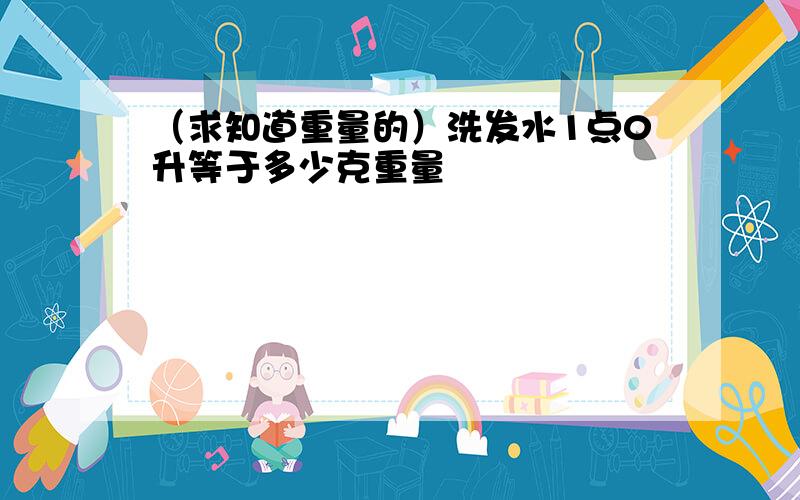 （求知道重量的）洗发水1点0升等于多少克重量